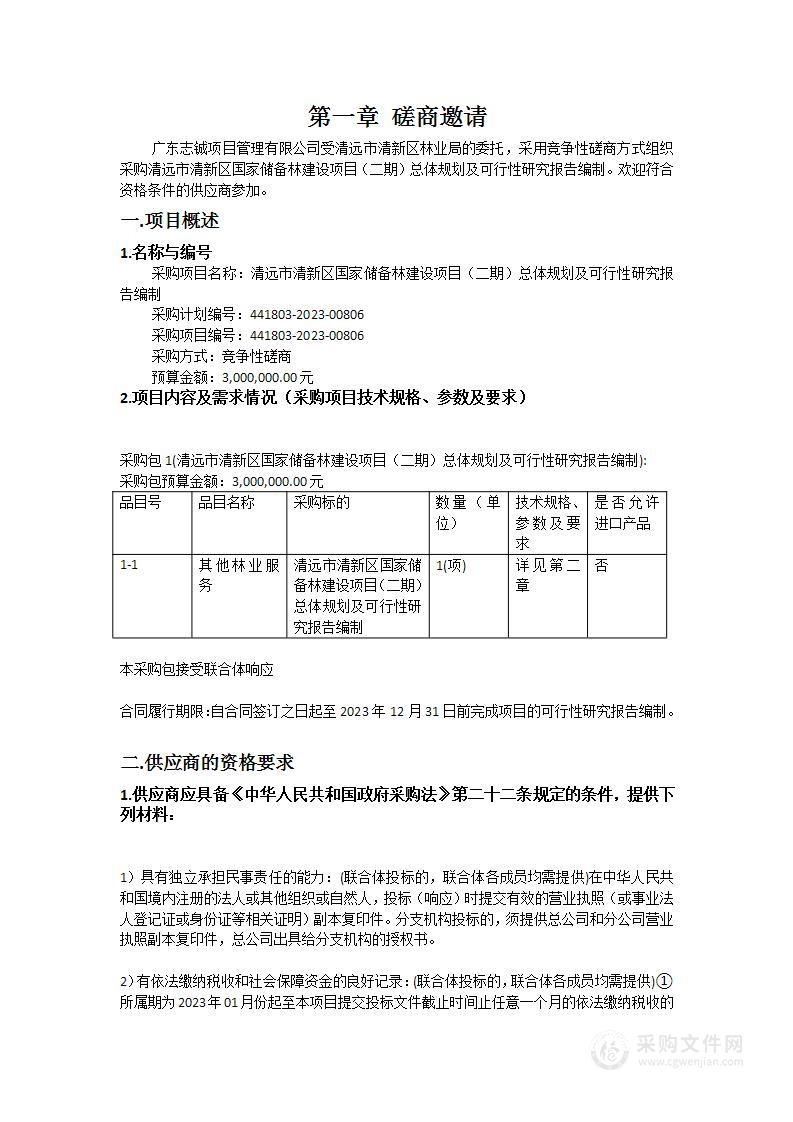 第一章 磋商邀请

广东志诚项目管理有限公司受清远市清新区林业局的委托，采用竞争性磋商方式组织采购清远市清新区国家储备林建设项目（二期）总体规划及可行性研究报告编制。欢迎符合资格条件的供应商参加。

一.项目概述

1.名称与编号

采购项目名称：清远市清新区国家储备林建设项目（二期）总体规划及可行性研究报告编制

采购计划编号：441803-2023-00806

采购项目编号：441803-2023-00806

采购方式：竞争性磋商

预算金额：3,000,000.00元

2.项目内容及需求情况（采购项目技术规格、参数及要求）

采购包1(清远市清新区国家储备林建设项目（二期）总体规划及可行性研究报告编制):

采购包预算金额：3,000,000.00元

| 品目号 | 品目名称 | 采购标的 | 数量（单位） | 技术规格、参数及要求 | 是否允许进口产品 |
|---|---|---|---|---|---|
| 1-1 | 其他林业服务 | 清远市清新区国家储备林建设项目（二期）总体规划及可行性研究报告编制 | 1(项) | 详见第二章 | 否 |

本采购包接受联合体响应

合同履行期限:自合同签订之日起至2023年12月31日前完成项目的可行性研究报告编制。

二.供应商的资格要求

1.供应商应具备《中华人民共和国政府采购法》第二十二条规定的条件，提供下列材料：

1）具有独立承担民事责任的能力：(联合体投标的，联合体各成员均需提供)在中华人民共和国境内注册的法人或其他组织或自然人，投标（响应）时提交有效的营业执照（或事业法人登记证或身份证等相关证明）副本复印件。分支机构投标的，须提供总公司和分公司营业执照副本复印件，总公司出具给分支机构的授权书。

2）有依法缴纳税收和社会保障资金的良好记录：(联合体投标的，联合体各成员均需提供)①所属期为2023年01月份起至本项目提交投标文件截止时间止任意一个月的依法缴纳税收的

采购文件网
www.cgwenjian.com